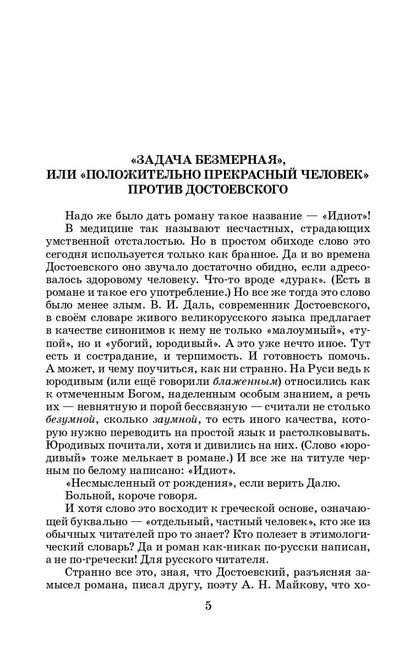 «ЗАДАЧА БЕЗМЕРНАЯ»,
ИЛИ «ПОЛОЖИТЕЛЬНО ПРЕКРАСНЫЙ ЧЕЛОВЕК»
ПРОТИВ ДОСТОЕВСКОГО

Надо же было дать роману такое название — «Идиот»!

В медицине так называют несчастных, страдающих умственной отсталостью. Но в простом обиходе слово это сегодня используется только как бранное. Да и во времена Достоевского оно звучало достаточно обидно, если адресовалось здоровому человеку. Что-то вроде «дурак». (Есть в романе и такое его употребление.) Но все же тогда это слово было менее злым. В. И. Даль, современник Достоевского, в своём словаре живого великорусского языка предлагает в качестве синонимов к нему не только «малоумный», «тупой», но и «убогий, юродивый». А это уже нечто иное. Тут есть и сострадание, и терпимость. И готовность помочь. А может, и чему поучиться, как ни странно. На Руси ведь к юродивым (или ещё говорили блаженным) относились как к отмеченным Богом, наделенным особым знанием, а речь их — невнятную и порой бессвязную — считали не столько безумной, сколько заумной, то есть иного качества, которую нужно переводить на простой язык и растолковывать. Юродивых почитали, хотя и дивились на них. (Слово «юродивый» тоже мелькает в романе.) И все же на титуле черным по белому написано: «Идиот».

«Несмысленный от рождения», если верить Далю.

Больной, короче говоря.

И хотя слово это восходит к греческой основе, означающей буквально — «отдельный, частный человек», кто же из обычных читателей про то знает? Кто полезет в этимологический словарь? Да и роман как-никак по-русски написан, а не по-гречески! Для русского читателя.

Странно все это, зная, что Достоевский, разъясняя замысел романа, писал другу, поэту А. Н. Майкову, что хо-

5